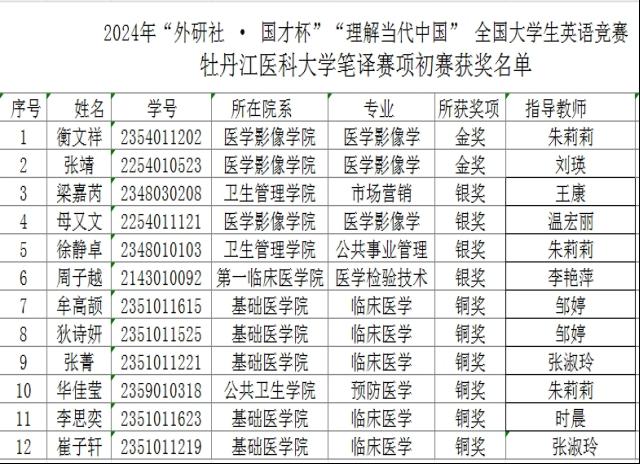 2024年“外研社 · 国才杯”“理解当代中国” 全国大学生英语竞赛
牡丹江医科大学笔译赛项初赛获奖名单

| 序号 | 姓名 | 学号 | 所在院系 | 专业 | 所获奖项 | 指导教师 |
|---|---|---|---|---|---|---|
| 1 | 衡文祥 | 2354011202 | 医学影像学院 | 医学影像学 | 金奖 | 朱莉莉 |
| 2 | 张靖 | 2254010523 | 医学影像学院 | 医学影像学 | 金奖 | 刘瑛 |
| 3 | 梁嘉芮 | 2348030208 | 卫生管理学院 | 市场营销 | 银奖 | 王康 |
| 4 | 母又文 | 2254011121 | 医学影像学院 | 医学影像学 | 银奖 | 温宏丽 |
| 5 | 徐静卓 | 2348010103 | 卫生管理学院 | 公共事业管理 | 银奖 | 朱莉莉 |
| 6 | 周子越 | 2143010092 | 第一临床医学院 | 医学检验技术 | 银奖 | 李艳萍 |
| 7 | 牟高颉 | 2351011615 | 基础医学院 | 临床医学 | 铜奖 | 邹婷 |
| 8 | 狄诗妍 | 2351011525 | 基础医学院 | 临床医学 | 铜奖 | 邹婷 |
| 9 | 张菁 | 2351011221 | 基础医学院 | 临床医学 | 铜奖 | 张淑玲 |
| 10 | 华佳莹 | 2359010318 | 公共卫生学院 | 预防医学 | 铜奖 | 朱莉莉 |
| 11 | 李思奕 | 2351011623 | 基础医学院 | 临床医学 | 铜奖 | 时晨 |
| 12 | 崔子轩 | 2351011219 | 基础医学院 | 临床医学 | 铜奖 | 张淑玲 |